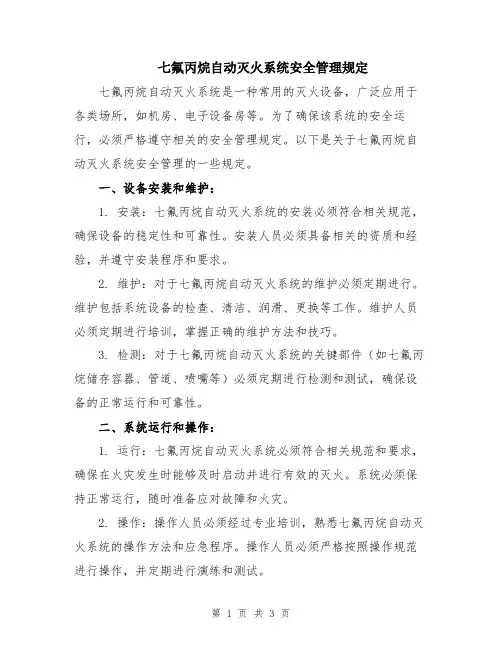 七氟丙烷自动灭火系统安全管理规定

七氟丙烷自动灭火系统是一种常用的灭火设备，广泛应用于各类场所，如机房、电子设备房等。为了确保该系统的安全运行，必须严格遵守相关的安全管理规定。以下是关于七氟丙烷自动灭火系统安全管理的一些规定。

一、设备安装和维护：

1. 安装：七氟丙烷自动灭火系统的安装必须符合相关规范，确保设备的稳定性和可靠性。安装人员必须具备相关的资质和经验，并遵守安装程序和要求。

2. 维护：对于七氟丙烷自动灭火系统的维护必须定期进行。维护包括系统设备的检查、清洁、润滑、更换等工作。维护人员必须定期进行培训，掌握正确的维护方法和技巧。

3. 检测：对于七氟丙烷自动灭火系统的关键部件（如七氟丙烷储存容器、管道、喷嘴等）必须定期进行检测和测试，确保设备的正常运行和可靠性。

二、系统运行和操作：

1. 运行：七氟丙烷自动灭火系统必须符合相关规范和要求，确保在火灾发生时能够及时启动并进行有效的灭火。系统必须保持正常运行，随时准备应对故障和火灾。

2. 操作：操作人员必须经过专业培训，熟悉七氟丙烷自动灭火系统的操作方法和应急程序。操作人员必须严格按照操作规范进行操作，并定期进行演练和测试。

第 1 页 共 3 页